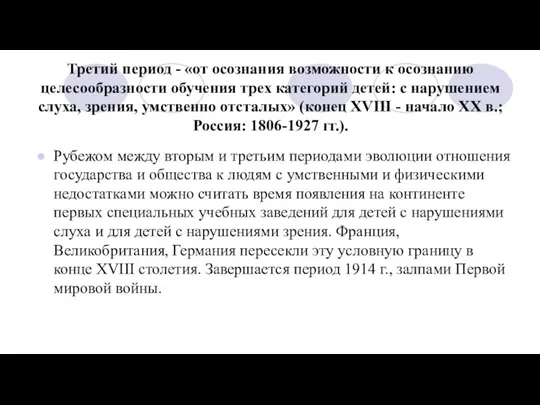 Третий период - «от осознания возможности к осознанию целесообразности обучения трех категорий детей: с нарушением слуха, зрения, умственно отсталых» (конец XVIII - начало XX в.; Россия: 1806-1927 гг.).

Рубежом между вторым и третьим периодами эволюции отношения государства и общества к людям с умственными и физическими недостатками можно считать время появления на континенте первых специальных учебных заведений для детей с нарушениями слуха и для детей с нарушениями зрения. Франция, Великобритания, Германия пересекли эту условную границу в конце XVIII столетия. Завершается период 1914 г., залпами Первой мировой войны.